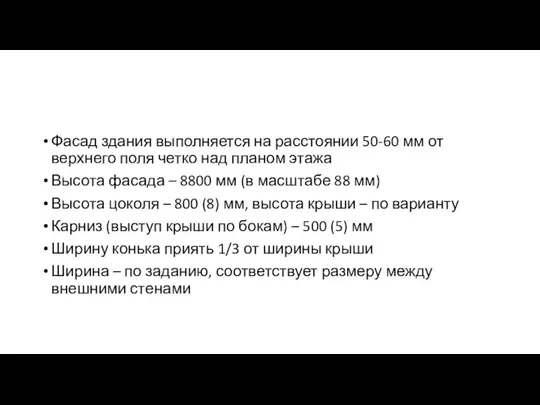 • Фасад здания выполняется на расстоянии 50-60 мм от верхнего поля четко над планом этажа
• Высота фасада – 8800 мм (в масштабе 88 мм)
• Высота цоколя – 800 (8) мм, высота крыши – по варианту
• Карниз (выступ крыши по бокам) – 500 (5) мм
• Ширину конька приять 1/3 от ширины крыши
• Ширина – по заданию, соответствует размеру между внешними стенами